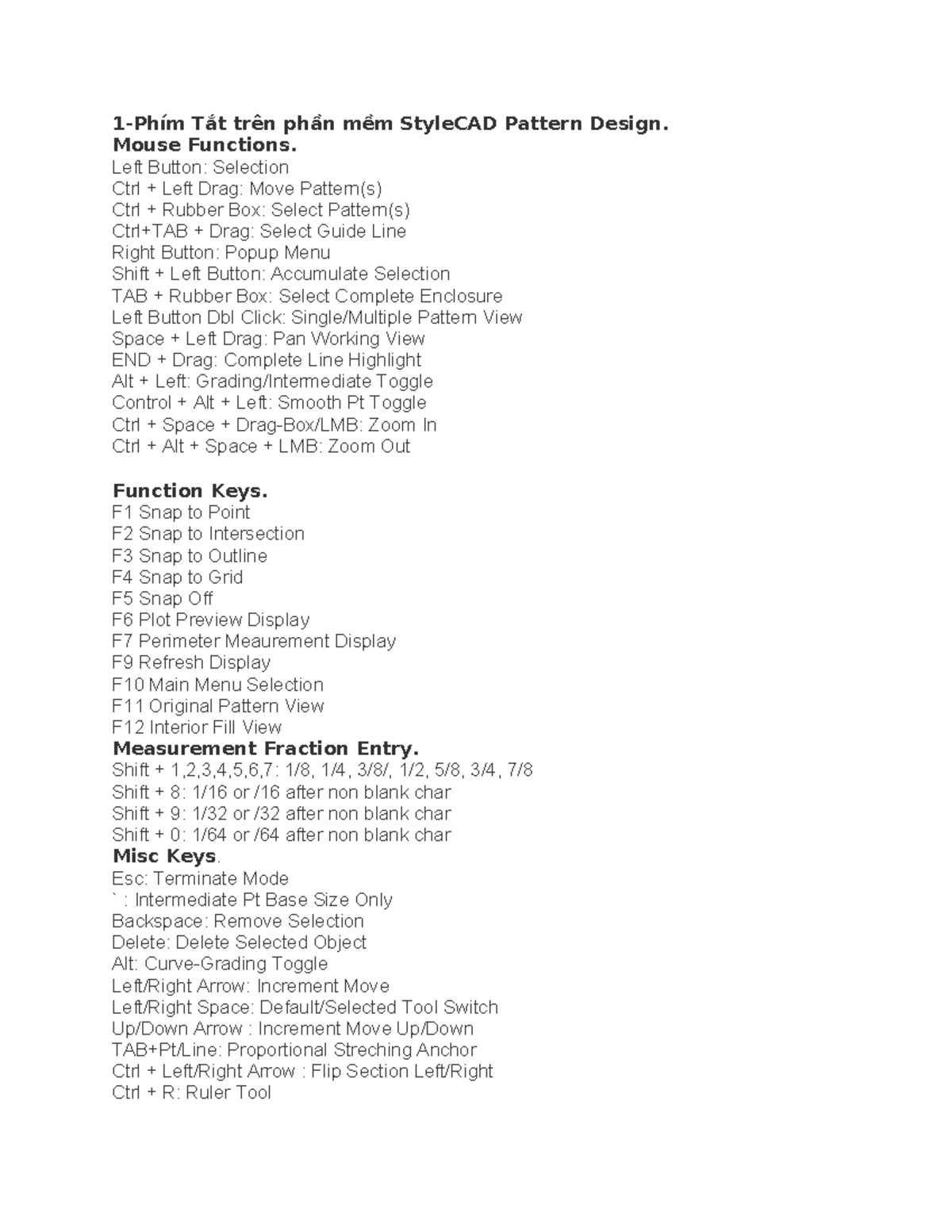 1-Phím Tắt trên phần mềm StyleCAD Pattern Design.
Mouse Functions.
Left Button: Selection
Ctrl + Left Drag: Move Pattern(s)
Ctrl + Rubber Box: Select Pattern(s)
Ctrl+TAB + Drag: Select Guide Line
Right Button: Popup Menu
Shift + Left Button: Accumulate Selection
TAB + Rubber Box: Select Complete Enclosure
Left Button Dbl Click: Single/Multiple Pattern View
Space + Left Drag: Pan Working View
END + Drag: Complete Line Highlight
Alt + Left: Grading/Intermediate Toggle
Control + Alt + Left: Smooth Pt Toggle
Ctrl + Space + Drag-Box/LMB: Zoom In
Ctrl + Alt + Space + LMB: Zoom Out

Function Keys.
F1 Snap to Point
F2 Snap to Intersection
F3 Snap to Outline
F4 Snap to Grid
F5 Snap Off
F6 Plot Preview Display
F7 Perimeter Meaurement Display
F9 Refresh Display
F10 Main Menu Selection
F11 Original Pattern View
F12 Interior Fill View
Measurement Fraction Entry.
Shift + 1,2,3,4,5,6,7: 1/8, 1/4, 3/8/, 1/2, 5/8, 3/4, 7/8
Shift + 8: 1/16 or /16 after non blank char
Shift + 9: 1/32 or /32 after non blank char
Shift + 0: 1/64 or /64 after non blank char
Misc Keys.
Esc: Terminate Mode
` : Intermediate Pt Base Size Only
Backspace: Remove Selection
Delete: Delete Selected Object
Alt: Curve-Grading Toggle
Left/Right Arrow: Increment Move
Left/Right Space: Default/Selected Tool Switch
Up/Down Arrow : Increment Move Up/Down
TAB+Pt/Line: Proportional Streching Anchor
Ctrl + Left/Right Arrow : Flip Section Left/Right
Ctrl + R: Ruler Tool